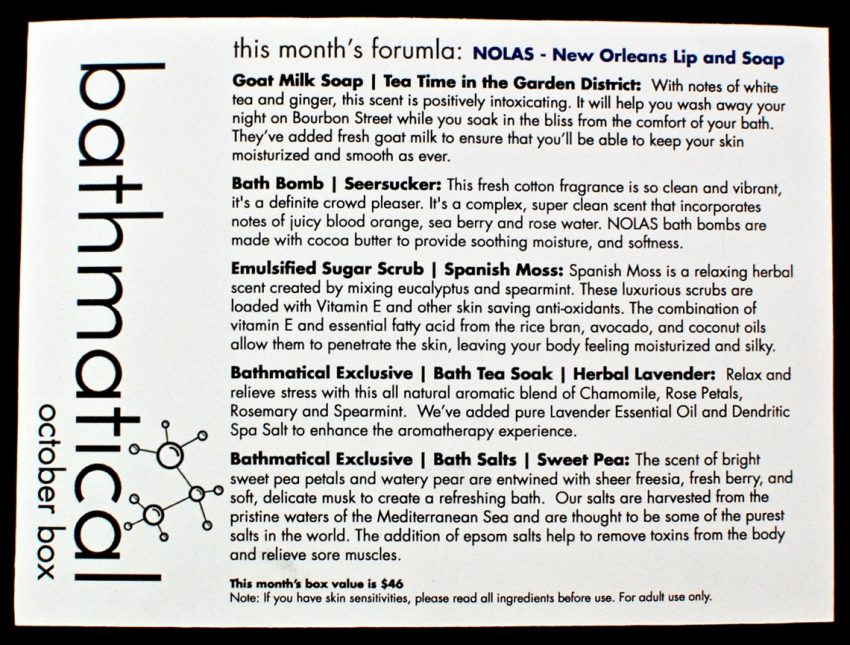 bathmatical
october box

this month's forumla: NOLAS - New Orleans Lip and Soap

Goat Milk Soap | Tea Time in the Garden District: With notes of white tea and ginger, this scent is positively intoxicating. It will help you wash away your night on Bourbon Street while you soak in the bliss from the comfort of your bath. They've added fresh goat milk to ensure that you'll be able to keep your skin moisturized and smooth as ever.

Bath Bomb | Seersucker: This fresh cotton fragrance is so clean and vibrant, it's a definite crowd pleaser. It's a complex, super clean scent that incorporates notes of juicy blood orange, sea berry and rose water. NOLAS bath bombs are made with cocoa butter to provide soothing moisture, and softness.

Emulsified Sugar Scrub | Spanish Moss: Spanish Moss is a relaxing herbal scent created by mixing eucalyptus and spearmint. These luxurious scrubs are loaded with Vitamin E and other skin saving anti-oxidants. The combination of vitamin E and essential fatty acid from the rice bran, avocado, and coconut oils allow them to penetrate the skin, leaving your body feeling moisturized and silky.

Bathmatical Exclusive | Bath Tea Soak | Herbal Lavender: Relax and relieve stress with this all natural aromatic blend of Chamomile, Rose Petals, Rosemary and Spearmint. We've added pure Lavender Essential Oil and Dendritic Spa Salt to enhance the aromatherapy experience.

Bathmatical Exclusive | Bath Salts | Sweet Pea: The scent of bright sweet pea petals and watery pear are entwined with sheer freesia, fresh berry, and soft, delicate musk to create a refreshing bath. Our salts are harvested from the pristine waters of the Mediterranean Sea and are thought to be some of the purest salts in the world. The addition of epsom salts help to remove toxins from the body and relieve sore muscles.

This month's box value is $46
Note: If you have skin sensitivities, please read all ingredients before use. For adult use only.